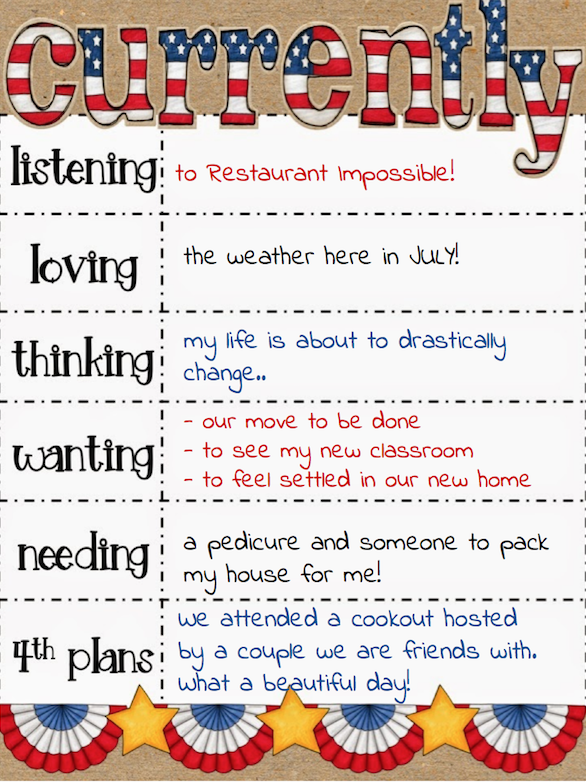 currently

listening to Restaurant Impossible!

loving the weather here in JULY!

thinking my life is about to drastically change..

wanting
- our move to be done
- to see my new classroom
- to feel settled in our new home

needing a pedicure and someone to pack my house for me!

4th plans we attended a cookout hosted by a couple we are friends with. What a beautiful day!